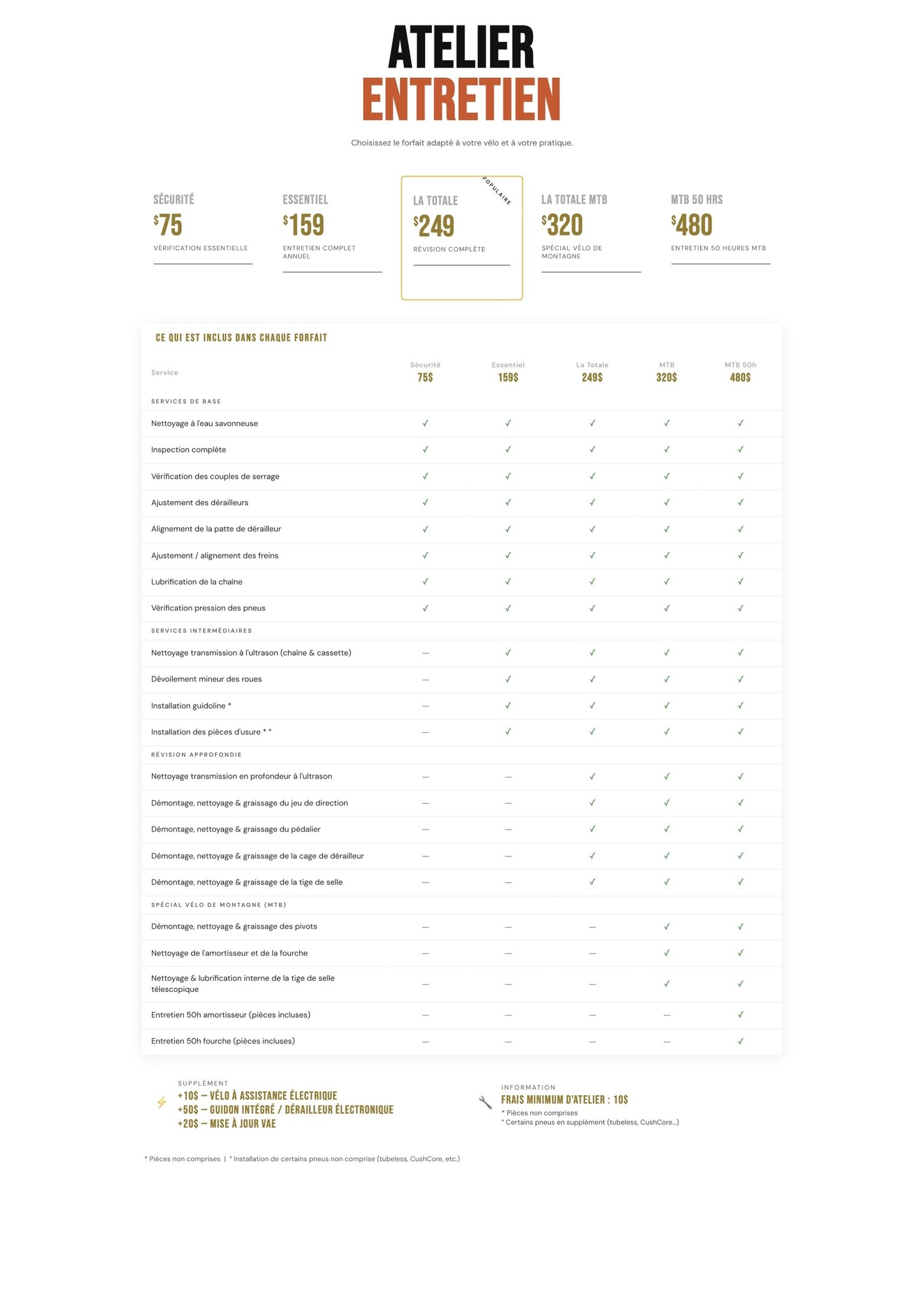 ATELIER
ENTRETIEN

Choisissez le forfait adapté à votre vélo et à votre pratique.

SÉCURITÉ
$75
VÉRIFICATION ESSENTIELLE

ESSENTIEL
$159
ENTRETIEN COMPLET ANNUEL

POPULAIRE
LA TOTALE
$249
RÉVISION COMPLÈTE

LA TOTALE MTB
$320
SPÉCIAL VÉLO DE MONTAGNE

MTB 50 HRS
$480
ENTRETIEN 50 HEURES MTB

CE QUI EST INCLUS DANS CHAQUE FORFAIT

| Service | Sécurité 75$ | Essentiel 159$ | La Totale 249$ | MTB 320$ | MTB 50h 480$ |
|---|---|---|---|---|---|
| SERVICES DE BASE | | | | | |
| Nettoyage à l'eau savonneuse | ✓ | ✓ | ✓ | ✓ | ✓ |
| Inspection complète | ✓ | ✓ | ✓ | ✓ | ✓ |
| Vérification des couples de serrage | ✓ | ✓ | ✓ | ✓ | ✓ |
| Ajustement des dérailleurs | ✓ | ✓ | ✓ | ✓ | ✓ |
| Alignement de la patte de dérailleur | ✓ | ✓ | ✓ | ✓ | ✓ |
| Ajustement / alignement des freins | ✓ | ✓ | ✓ | ✓ | ✓ |
| Lubrification de la chaîne | ✓ | ✓ | ✓ | ✓ | ✓ |
| Vérification pression des pneus | ✓ | ✓ | ✓ | ✓ | ✓ |
| SERVICES INTERMÉDIAIRES | | | | | |
| Nettoyage transmission à l'ultrason (chaîne & cassette) | — | ✓ | ✓ | ✓ | ✓ |
| Dévoilement mineur des roues | — | ✓ | ✓ | ✓ | ✓ |
| Installation guidoline * | — | ✓ | ✓ | ✓ | ✓ |
| Installation des pièces d'usure * * | — | ✓ | ✓ | ✓ | ✓ |
| RÉVISION APPROFONDIE | | | | | |
| Nettoyage transmission en profondeur à l'ultrason | — | — | ✓ | ✓ | ✓ |
| Démontage, nettoyage & graissage du jeu de direction | — | — | ✓ | ✓ | ✓ |
| Démontage, nettoyage & graissage du pédalier | — | — | ✓ | ✓ | ✓ |
| Démontage, nettoyage & graissage de la cage de dérailleur | — | — | ✓ | ✓ | ✓ |
| Démontage, nettoyage & graissage de la tige de selle | — | — | ✓ | ✓ | ✓ |
| SPÉCIAL VÉLO DE MONTAGNE (MTB) | | | | | |
| Démontage, nettoyage & graissage des pivots | — | — | — | ✓ | ✓ |
| Nettoyage de l'amortisseur et de la fourche | — | — | — | ✓ | ✓ |
| Nettoyage & lubrification interne de la tige de selle télescopique | — | — | — | ✓ | ✓ |
| Entretien 50h amortisseur (pièces incluses) | — | — | — | — | ✓ |
| Entretien 50h fourche (pièces incluses) | — | — | — | — | ✓ |

SUPPLÉMENT
+10$ — VÉLO À ASSISTANCE ÉLECTRIQUE
+50$ — GUIDON INTÉGRÉ / DÉRAILLEUR ÉLECTRONIQUE
+20$ — MISE À JOUR VAE

INFORMATION
FRAIS MINIMUM D'ATELIER : 10$
* Pièces non comprises
* Certains pneus en supplément (tubeless, CushCore...)

* Pièces non comprises | * Installation de certains pneus non comprise (tubeless, CushCore, etc.)